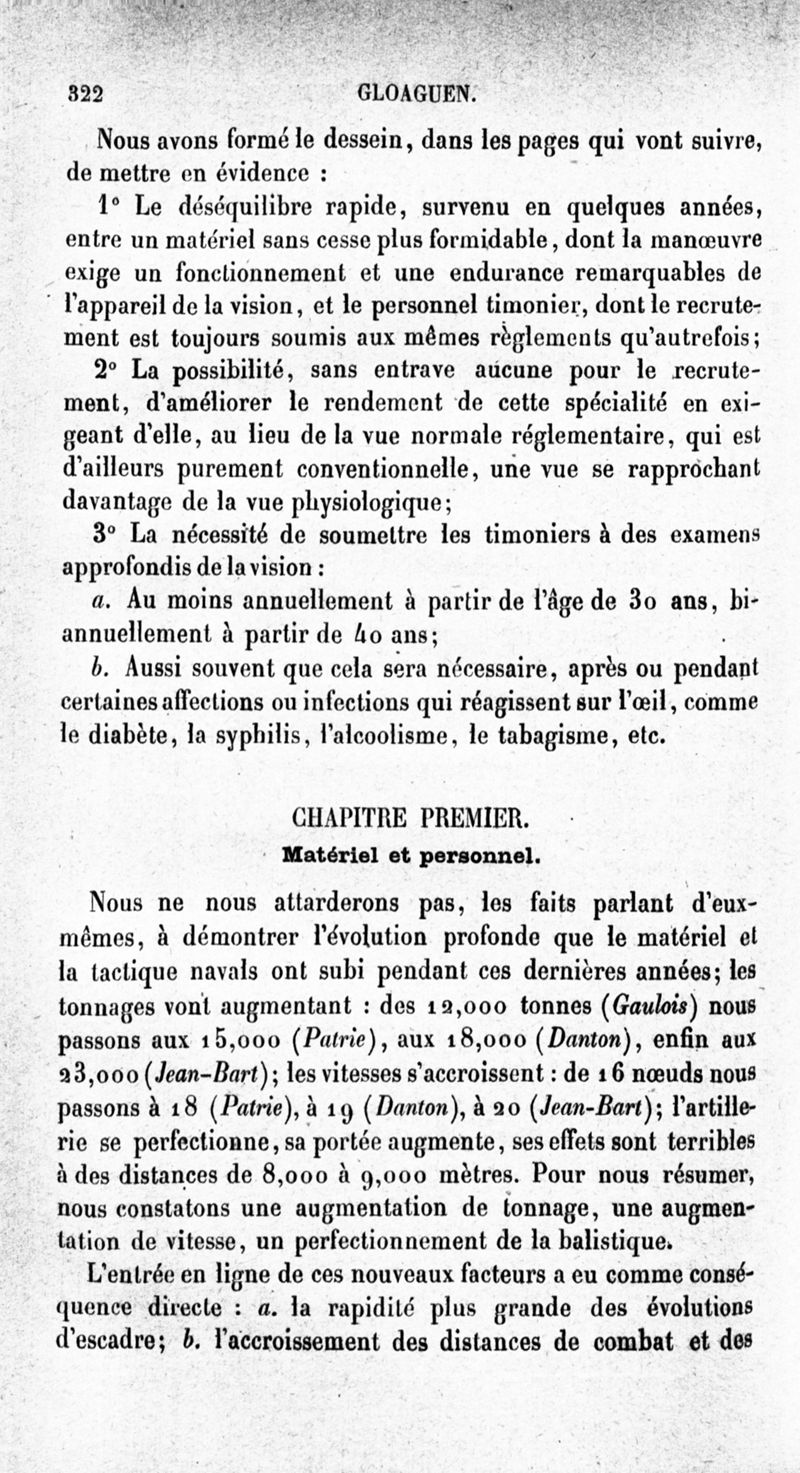 322 GLOAGUEN.

Nous avons formé le dessein, dans les pages qui vont suivre, de mettre en évidence :

1° Le déséquilibre rapide, survenu en quelques années, entre un matériel sans cesse plus formidable, dont la manœuvre exige un fonctionnement et une endurance remarquables de l'appareil de la vision, et le personnel timonier, dont le recrutement est toujours soumis aux mêmes règlements qu'autrefois;

2° La possibilité, sans entrave aucune pour le recrutement, d'améliorer le rendement de cette spécialité en exigeant d'elle, au lieu de la vue normale réglementaire, qui est d'ailleurs purement conventionnelle, une vue se rapprochant davantage de la vue physiologique;

3° La nécessité de soumettre les timoniers à des examens approfondis de la vision :

a. Au moins annuellement à partir de l'âge de 30 ans, biannuellement à partir de 40 ans;

b. Aussi souvent que cela sera nécessaire, après ou pendant certaines affections ou infections qui réagissent sur l'œil, comme le diabète, la syphilis, l'alcoolisme, le tabagisme, etc.

CHAPITRE PREMIER.

Matériel et personnel.

Nous ne nous attarderons pas, les faits parlant d'eux-mêmes, à démontrer l'évolution profonde que le matériel et la tactique navals ont subi pendant ces dernières années; les tonnages vont augmentant : des 12,000 tonnes (Gaulois) nous passons aux 15,000 (Patrie), aux 18,000 (Danton), enfin aux 23,000 (Jean-Bart); les vitesses s'accroissent : de 16 nœuds nous passons à 18 (Patrie), à 19 (Danton), à 20 (Jean-Bart); l'artillerie se perfectionne, sa portée augmente, ses effets sont terribles à des distances de 8,000 à 9,000 mètres. Pour nous résumer, nous constatons une augmentation de tonnage, une augmentation de vitesse, un perfectionnement de la balistique.

L'entrée en ligne de ces nouveaux facteurs a eu comme conséquence directe : a. la rapidité plus grande des évolutions d'escadre; b. l'accroissement des distances de combat et des